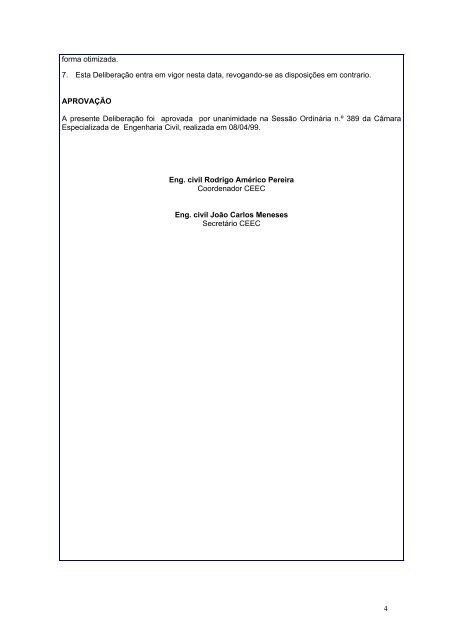 forma otimizada.

7. Esta Deliberação entra em vigor nesta data, revogando-se as disposições em contrario.

APROVAÇÃO

A presente Deliberação foi aprovada por unanimidade na Sessão Ordinária n.º 389 da Câmara Especializada de Engenharia Civil, realizada em 08/04/99.

Eng. civil Rodrigo Américo Pereira
Coordenador CEEC

Eng. civil João Carlos Meneses
Secretário CEEC

4